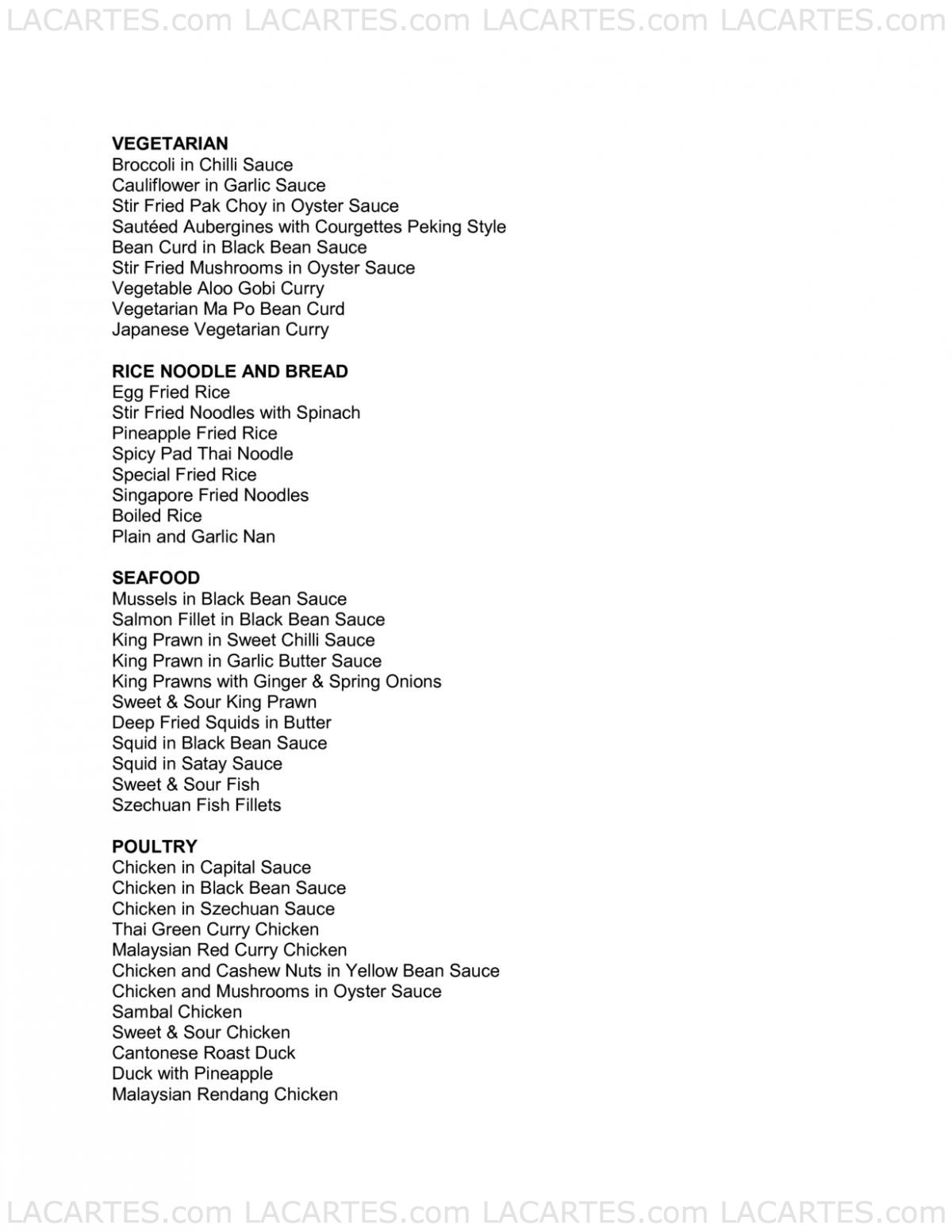 LACARTES.com LACARTES.com LACARTES.com LACARTES.com

VEGETARIAN
Broccoli in Chilli Sauce
Cauliflower in Garlic Sauce
Stir Fried Pak Choy in Oyster Sauce
Sautéed Aubergines with Courgettes Peking Style
Bean Curd in Black Bean Sauce
Stir Fried Mushrooms in Oyster Sauce
Vegetable Aloo Gobi Curry
Vegetarian Ma Po Bean Curd
Japanese Vegetarian Curry

RICE NOODLE AND BREAD
Egg Fried Rice
Stir Fried Noodles with Spinach
Pineapple Fried Rice
Spicy Pad Thai Noodle
Special Fried Rice
Singapore Fried Noodles
Boiled Rice
Plain and Garlic Nan

SEAFOOD
Mussels in Black Bean Sauce
Salmon Fillet in Black Bean Sauce
King Prawn in Sweet Chilli Sauce
King Prawn in Garlic Butter Sauce
King Prawns with Ginger & Spring Onions
Sweet & Sour King Prawn
Deep Fried Squids in Butter
Squid in Black Bean Sauce
Squid in Satay Sauce
Sweet & Sour Fish
Szechuan Fish Fillets

POULTRY
Chicken in Capital Sauce
Chicken in Black Bean Sauce
Chicken in Szechuan Sauce
Thai Green Curry Chicken
Malaysian Red Curry Chicken
Chicken and Cashew Nuts in Yellow Bean Sauce
Chicken and Mushrooms in Oyster Sauce
Sambal Chicken
Sweet & Sour Chicken
Cantonese Roast Duck
Duck with Pineapple
Malaysian Rendang Chicken

LACARTES.com LACARTES.com LACARTES.com LACARTES.com